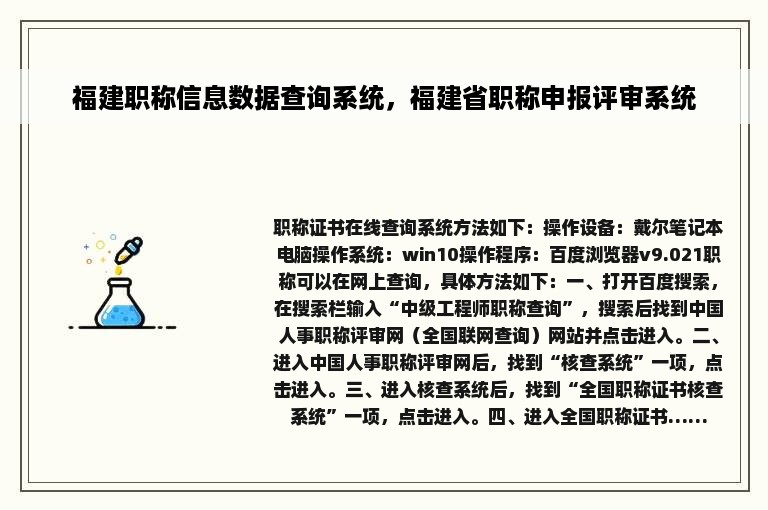 福建职称信息数据查询系统，福建省职称申报评审系统

职称证书在线查询系统方法如下：操作设备：戴尔笔记本电脑操作系统：win10操作程序：百度浏览器v9.021职称可以在网上查询，具体方法如下：一、打开百度搜索，在搜索栏输入“中级工程师职称查询”，搜索后找到中国人事职称评审网（全国联网查询）网站并点击进入。二、进入中国人事职称评审网后，找到“核查系统”一项，点击进入。三、进入核查系统后，找到“全国职称证书核查系统”一项，点击进入。四、进入全国职称证书......